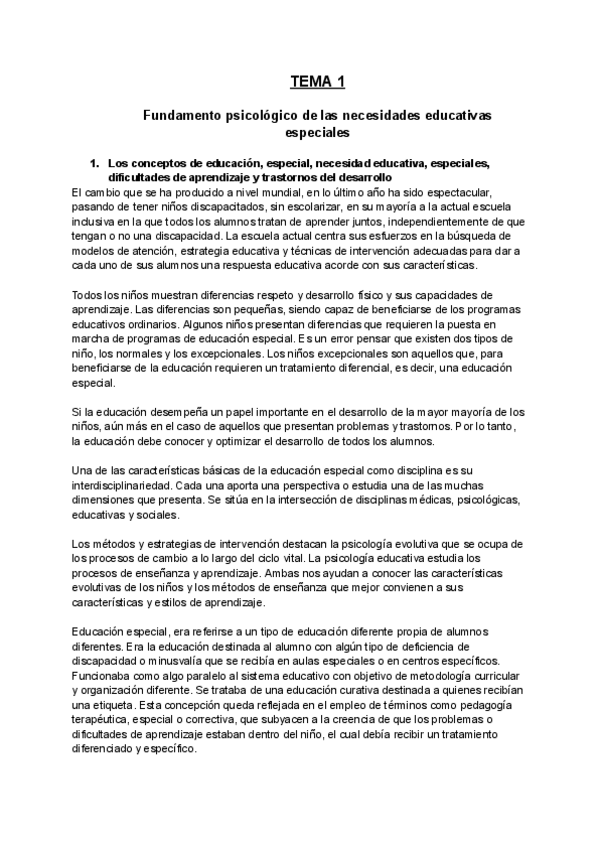 TEMA 1

Fundamento psicológico de las necesidades educativas especiales

1. Los conceptos de educación, especial, necesidad educativa, especiales, dificultades de aprendizaje y trastornos del desarrollo

El cambio que se ha producido a nivel mundial, en lo último año ha sido espectacular, pasando de tener niños discapacitados, sin escolarizar, en su mayoría a la actual escuela inclusiva en la que todos los alumnos tratan de aprender juntos, independientemente de que tengan o no una discapacidad. La escuela actual centra sus esfuerzos en la búsqueda de modelos de atención, estrategia educativa y técnicas de intervención adecuadas para dar a cada uno de sus alumnos una respuesta educativa acorde con sus características.

Todos los niños muestran diferencias respeto y desarrollo físico y sus capacidades de aprendizaje. Las diferencias son pequeñas, siendo capaz de beneficiarse de los programas educativos ordinarios. Algunos niños presentan diferencias que requieren la puesta en marcha de programas de educación especial. Es un error pensar que existen dos tipos de niño, los normales y los excepcionales. Los niños excepcionales son aquellos que, para beneficiarse de la educación requieren un tratamiento diferencial, es decir, una educación especial.

Si la educación desempeña un papel importante en el desarrollo de la mayor mayoría de los niños, aún más en el caso de aquellos que presentan problemas y trastornos. Por lo tanto, la educación debe conocer y optimizar el desarrollo de todos los alumnos.

Una de las características básicas de la educación especial como disciplina es su interdisciplinariedad. Cada una aporta una perspectiva o estudia una de las muchas dimensiones que presenta. Se sitúa en la intersección de disciplinas médicas, psicológicas, educativas y sociales.

Los métodos y estrategias de intervención destacan la psicología evolutiva que se ocupa de los procesos de cambio a lo largo del ciclo vital. La psicología educativa estudia los procesos de enseñanza y aprendizaje. Ambas nos ayudan a conocer las características evolutivas de los niños y los métodos de enseñanza que mejor convienen a sus características y estilos de aprendizaje.

Educación especial, era referirse a un tipo de educación diferente propia de alumnos diferentes. Era la educación destinada al alumno con algún tipo de deficiencia de discapacidad o minusvalía que se recibía en aulas especiales o en centros específicos. Funcionaba como algo paralelo al sistema educativo con objetivo de metodología curricular y organización diferente. Se trataba de una educación curativa destinada a quienes recibían una etiqueta. Esta concepción queda reflejada en el empleo de términos como pedagogía terapéutica, especial o correctiva, que subyacen a la creencia de que los problemas o dificultades de aprendizaje estaban dentro del niño, el cual debía recibir un tratamiento diferenciado y específico.